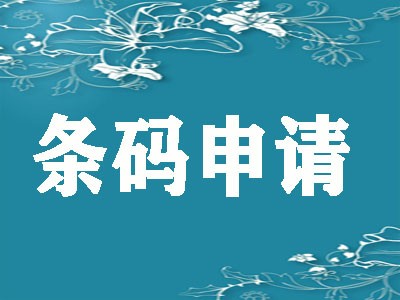 条码申请